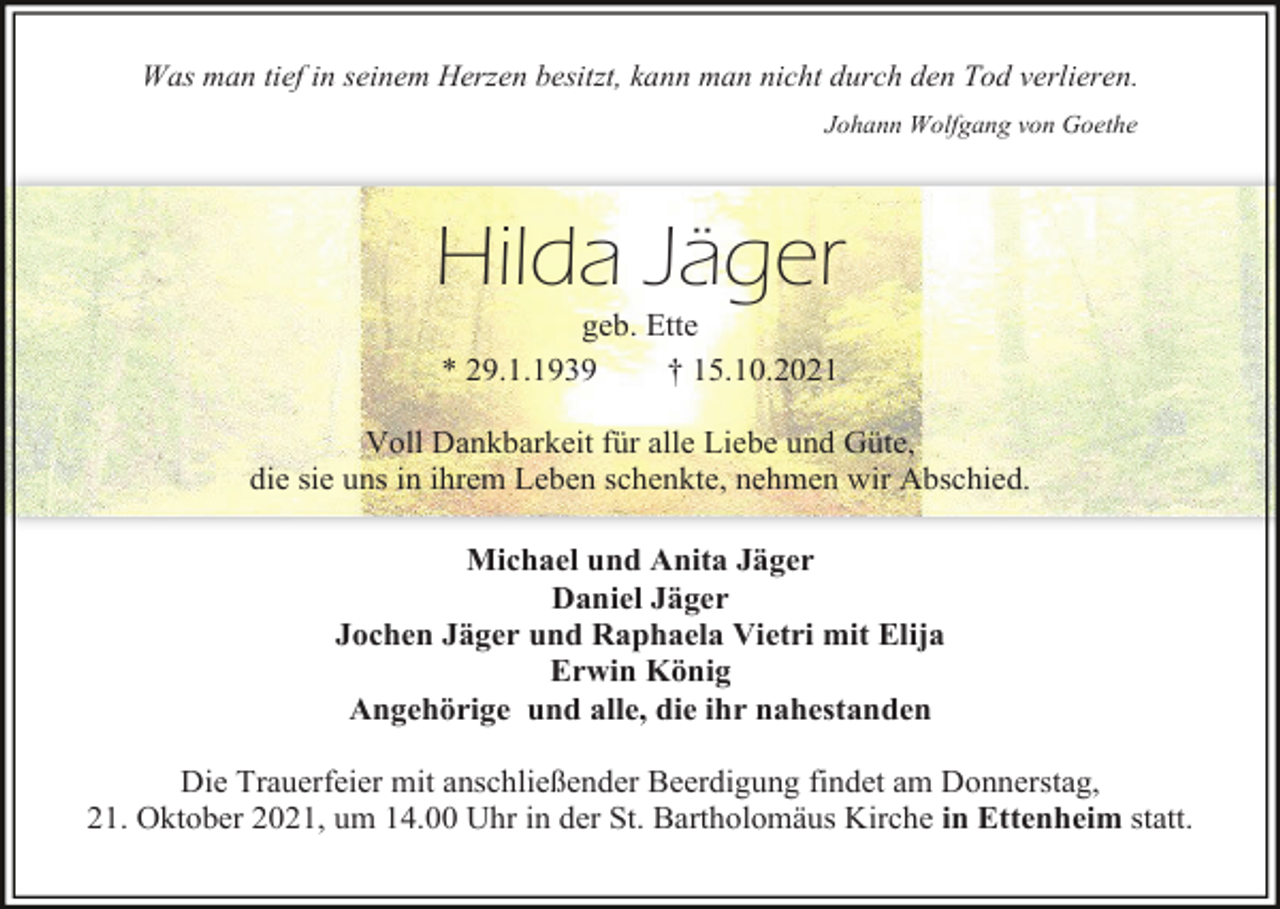 Was man tief in seinem Herzen besitzt, kann man nicht durch den Tod verlieren.
Johann Wolfgang von Goethe

Hilda Jäger
geb. Ette
* 29.1.1939 † 15.10.2021

Voll Dankbarkeit für alle Liebe und Güte, die sie uns in ihrem Leben schenkte, nehmen wir Abschied.

Michael und Anita Jäger
Daniel Jäger
Jochen Jäger und Raphaela Vietri mit Elija
Erwin König
Angehörige und alle, die ihr nahestanden

Die Trauerfeier mit anschließender Beerdigung findet am Donnerstag, 21. Oktober 2021, um 14.00 Uhr in der St. Bartholomäus Kirche in Ettenheim statt.